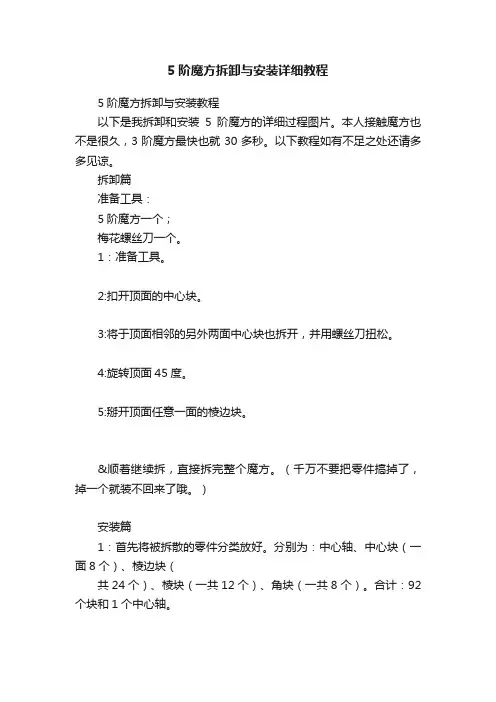 5 阶魔方拆卸与安装详细教程

5 阶魔方拆卸与安装教程

以下是我拆卸和安装 5 阶魔方的详细过程图片。本人接触魔方也不是很久，3 阶魔方最快也就 30 多秒。以下教程如有不足之处还请多多见谅。

拆卸篇

准备工具：

5 阶魔方一个；

梅花螺丝刀一个。

1：准备工具。

2:扣开顶面的中心块。

3:将于顶面相邻的另外两面中心块也拆开，并用螺丝刀扭松。

4:旋转顶面 45 度。

5:掰开顶面任意一面的棱边块。

&顺着继续拆，直接拆完整个魔方。（千万不要把零件搞掉了，掉一个就装不回来了哦。）

安装篇

1：首先将被拆散的零件分类放好。分别为：中心轴、中心块（一面 8 个）、棱边块（

共 24 个）、棱块（一共 12 个）、角块（一共 8 个）。合计：92 个块和 1 个中心轴。